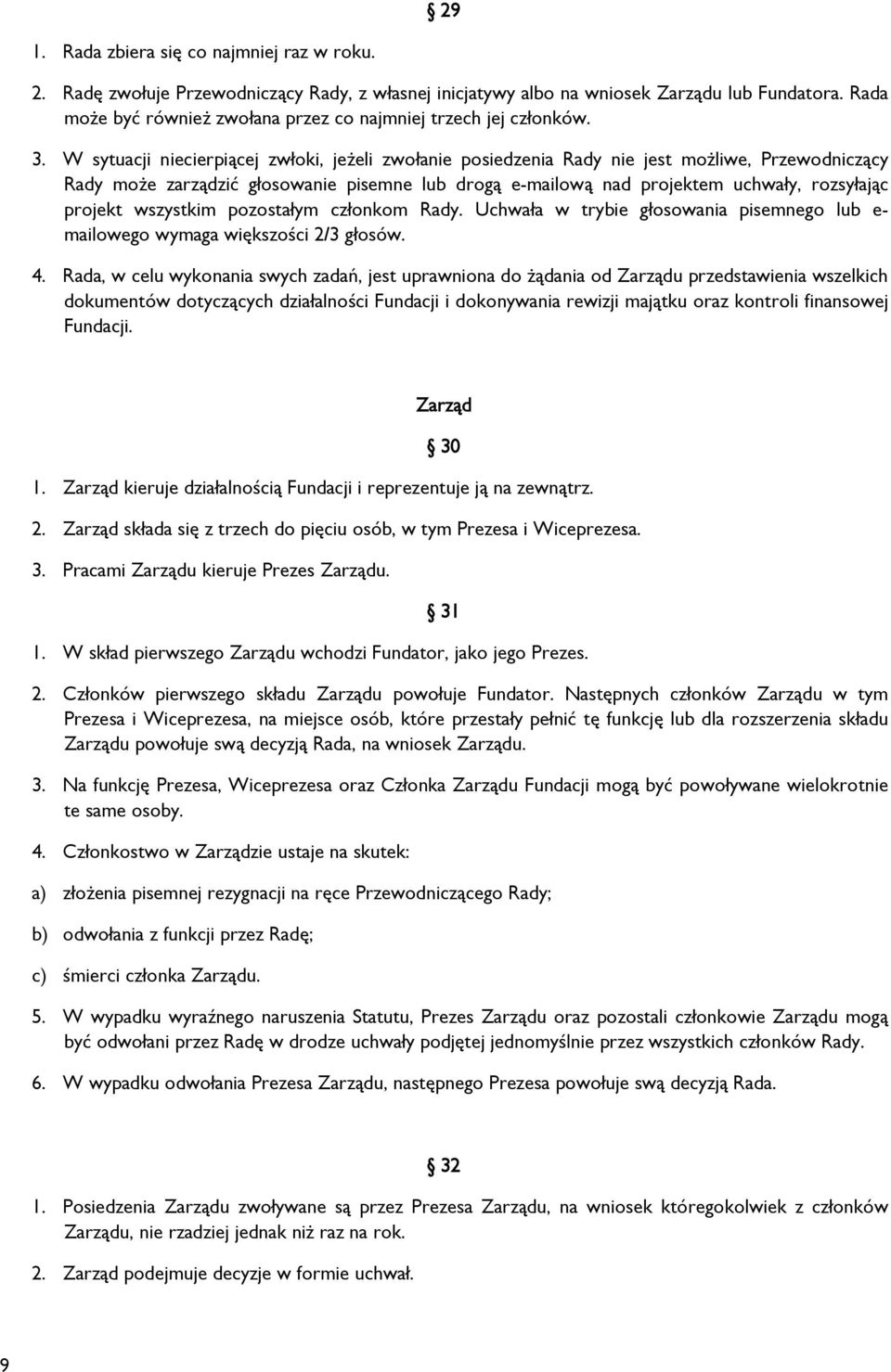 § 29

1. Rada zbiera się co najmniej raz w roku.

2. Radę zwołuje Przewodniczący Rady, z własnej inicjatywy albo na wniosek Zarządu lub Fundatora. Rada może być również zwołana przez co najmniej trzech jej członków.

3. W sytuacji niecierpiącej zwłoki, jeżeli zwołanie posiedzenia Rady nie jest możliwe, Przewodniczący Rady może zarządzić głosowanie pisemne lub drogą e-mailową nad projektem uchwały, rozsyłając projekt wszystkim pozostałym członkom Rady. Uchwała w trybie głosowania pisemnego lub e-mailowego wymaga większości 2/3 głosów.

4. Rada, w celu wykonania swych zadań, jest uprawniona do żądania od Zarządu przedstawienia wszelkich dokumentów dotyczących działalności Fundacji i dokonywania rewizji majątku oraz kontroli finansowej Fundacji.

Zarząd

§ 30

1. Zarząd kieruje działalnością Fundacji i reprezentuje ją na zewnątrz.

2. Zarząd składa się z trzech do pięciu osób, w tym Prezesa i Wiceprezesa.

3. Pracami Zarządu kieruje Prezes Zarządu.

§ 31

1. W skład pierwszego Zarządu wchodzi Fundator, jako jego Prezes.

2. Członków pierwszego składu Zarządu powołuje Fundator. Następnych członków Zarządu w tym Prezesa i Wiceprezesa, na miejsce osób, które przestały pełnić tę funkcję lub dla rozszerzenia składu Zarządu powołuje swą decyzją Rada, na wniosek Zarządu.

3. Na funkcję Prezesa, Wiceprezesa oraz Członka Zarządu Fundacji mogą być powoływane wielokrotnie te same osoby.

4. Członkostwo w Zarządzie ustaje na skutek:

a) złożenia pisemnej rezygnacji na ręce Przewodniczącego Rady;

b) odwołania z funkcji przez Radę;

c) śmierci członka Zarządu.

5. W wypadku wyraźnego naruszenia Statutu, Prezes Zarządu oraz pozostali członkowie Zarządu mogą być odwołani przez Radę w drodze uchwały podjętej jednomyślnie przez wszystkich członków Rady.

6. W wypadku odwołania Prezesa Zarządu, następnego Prezesa powołuje swą decyzją Rada.

§ 32

1. Posiedzenia Zarządu zwoływane są przez Prezesa Zarządu, na wniosek któregokolwiek z członków Zarządu, nie rzadziej jednak niż raz na rok.

2. Zarząd podejmuje decyzje w formie uchwał.

9